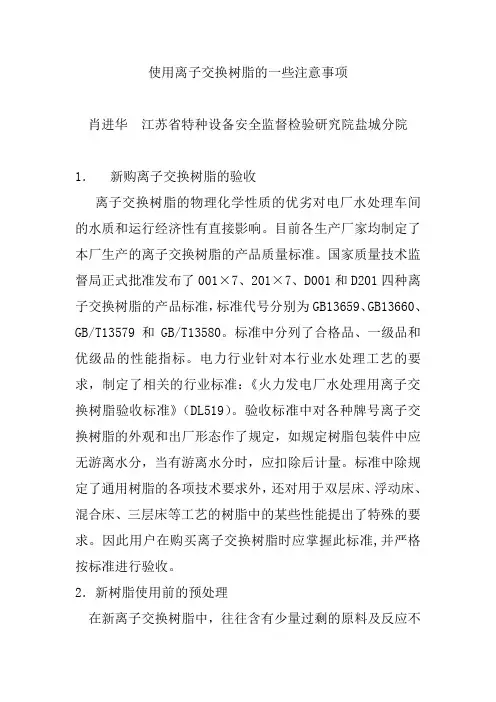 使用离子交换树脂的一些注意事项

肖进华　江苏省特种设备安全监督检验研究院盐城分院

1.　新购离子交换树脂的验收

离子交换树脂的物理化学性质的优劣对电厂水处理车间的水质和运行经济性有直接影响。目前各生产厂家均制定了本厂生产的离子交换树脂的产品质量标准。国家质量技术监督局正式批准发布了 001×7、201×7、D001 和 D201 四种离子交换树脂的产品标准，标准代号分别为 GB13659、GB13660、GB/T13579 和 GB/T13580。标准中分列了合格品、一级品和优级品的性能指标。电力行业针对本行业水处理工艺的要求，制定了相关的行业标准：《火力发电厂水处理用离子交换树脂验收标准》(DL519)。验收标准中对各种牌号离子交换树脂的外观和出厂形态作了规定，如规定树脂包装件中应无游离水分，当有游离水分时，应扣除后计量。标准中除规定了通用树脂的各项技术要求外，还对用于双层床、浮动床、混合床、三层床等工艺的树脂中的某些性能提出了特殊的要求。因此用户在购买离子交换树脂时应掌握此标准，并严格按标准进行验收。

2. 新树脂使用前的预处理

在新离子交换树脂中，往往含有少量过剩的原料及反应不